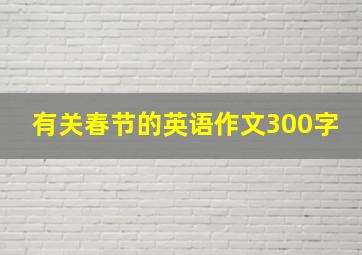 有关春节的英语作文300字